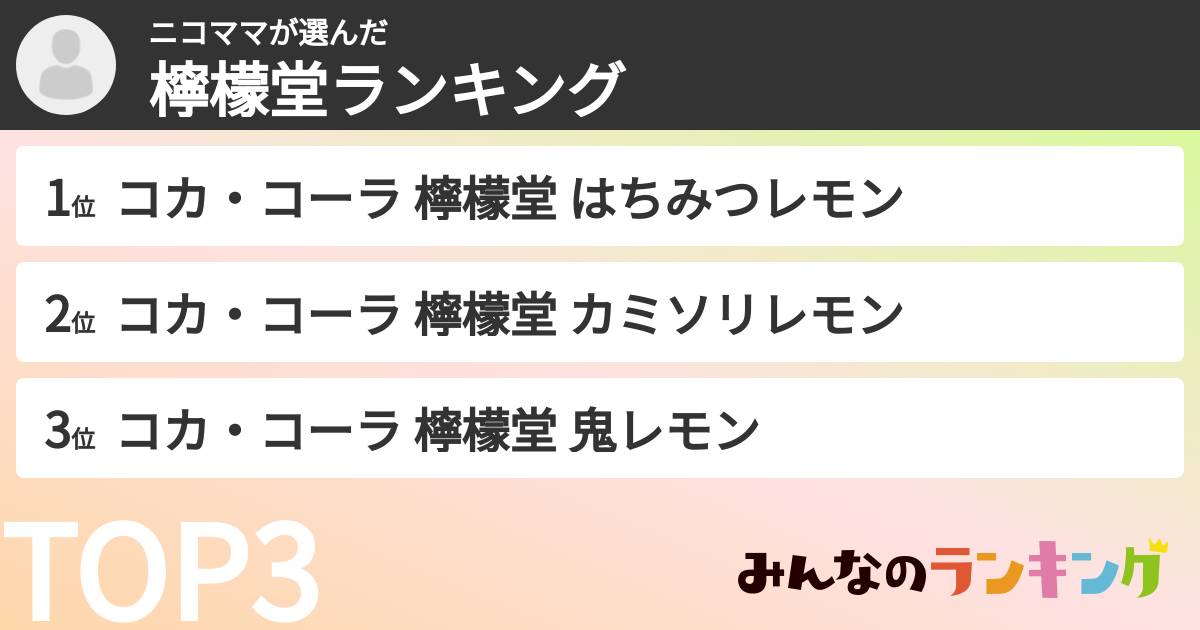 ニコママが選んだ
檸檬堂ランキング

1位 コカ・コーラ 檸檬堂 はちみつレモン

2位 コカ・コーラ 檸檬堂 カミソリレモン

3位 コカ・コーラ 檸檬堂 鬼レモン

TOP3

みんなのランキング